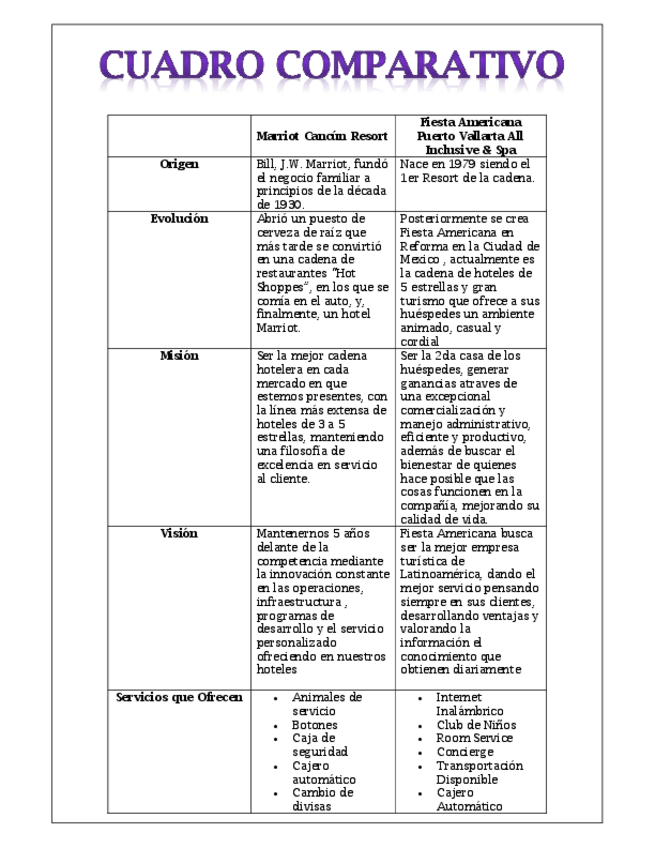 CUADRO COMPARATIVO

| | Marriot Cancún Resort | Fiesta Americana Puerto Vallarta All Inclusive & Spa |
|---|---|---|
| Origen | Bill, J.W. Marriot, fundó el negocio familiar a principios de la década de 1930. | Nace en 1979 siendo el 1er Resort de la cadena. |
| Evolución | Abrió un puesto de cerveza de raíz que más tarde se convirtió en una cadena de restaurantes "Hot Shoppes", en los que se comía en el auto, y, finalmente, un hotel Marriot. | Posteriormente se crea Fiesta Americana en Reforma en la Ciudad de Mexico , actualmente es la cadena de hoteles de 5 estrellas y gran turismo que ofrece a sus huéspedes un ambiente animado, casual y cordial |
| Misión | Ser la mejor cadena hotelera en cada mercado en que estemos presentes, con la línea más extensa de hoteles de 3 a 5 estrellas, manteniendo una filosofía de excelencia en servicio al cliente. | Ser la 2da casa de los huéspedes, generar ganancias atraves de una excepcional comercialización y manejo administrativo, eficiente y productivo, además de buscar el bienestar de quienes hace posible que las cosas funcionen en la compañía, mejorando su calidad de vida. |
| Visión | Mantenernos 5 años delante de la competencia mediante la innovación constante en las operaciones, infraestructura , programas de desarrollo y el servicio personalizado ofreciendo en nuestros hoteles | Fiesta Americana busca ser la mejor empresa turística de Latinoamérica, dando el mejor servicio pensando siempre en sus clientes, desarrollando ventajas y valorando la información el conocimiento que obtienen diariamente |
| Servicios que Ofrecen | • Animales de servicio • Botones • Caja de seguridad • Cajero automático • Cambio de divisas | • Internet Inalámbrico • Club de Niños • Room Service • Concierge • Transportación Disponible • Cajero Automático |